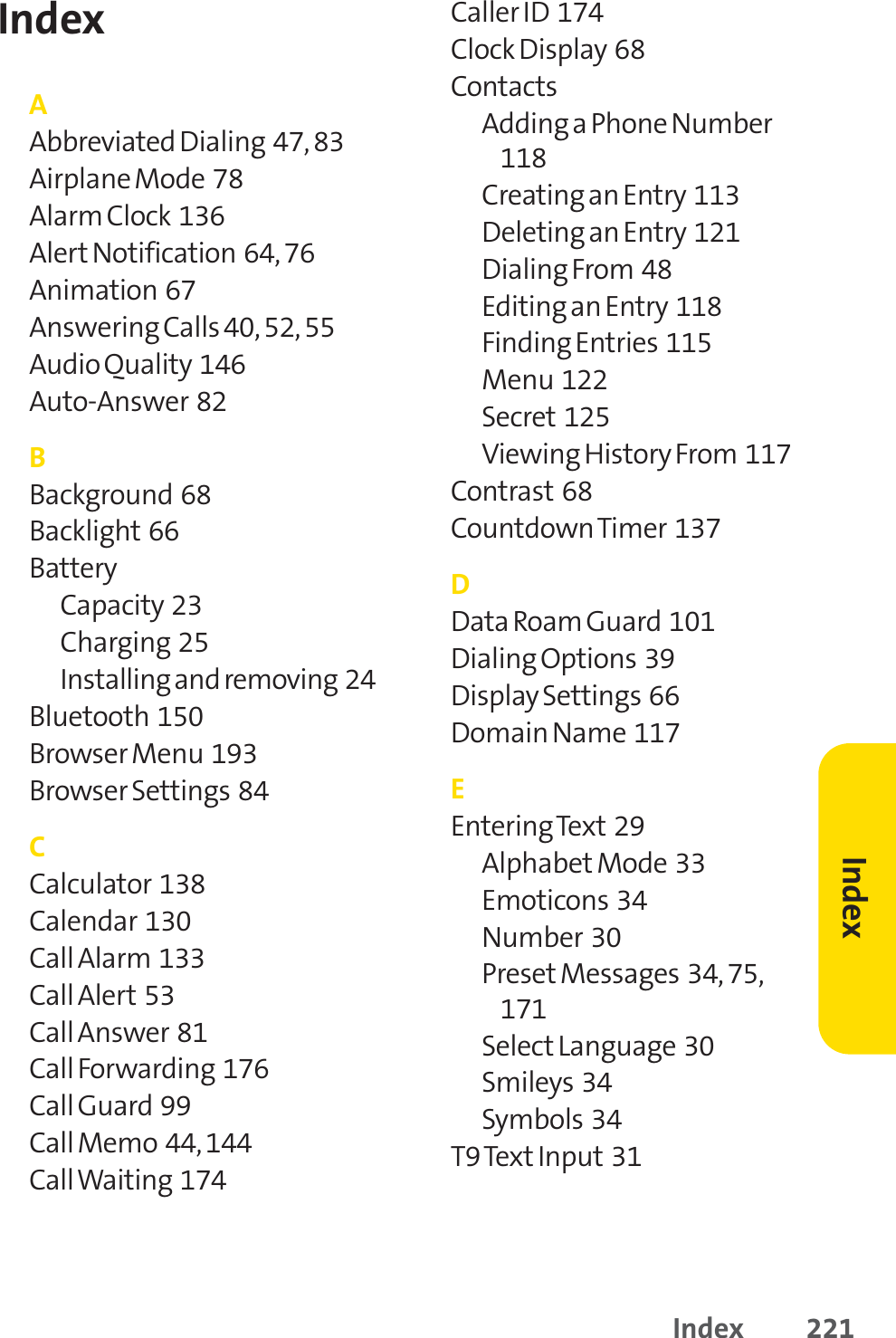 Index

A
Abbreviated Dialing 47, 83
Airplane Mode 78
Alarm Clock 136
Alert Notification 64, 76
Animation 67
Answering Calls 40, 52, 55
Audio Quality 146
Auto-Answer 82

B
Background 68
Backlight 66
Battery
Capacity 23
Charging 25
Installing and removing 24
Bluetooth 150
Browser Menu 193
Browser Settings 84

C
Calculator 138
Calendar 130
Call Alarm 133
Call Alert 53
Call Answer 81
Call Forwarding 176
Call Guard 99
Call Memo 44, 144
Call Waiting 174

Caller ID 174
Clock Display 68
Contacts
Adding a Phone Number 118
Creating an Entry 113
Deleting an Entry 121
Dialing From 48
Editing an Entry 118
Finding Entries 115
Menu 122
Secret 125
Viewing History From 117
Contrast 68
Countdown Timer 137

D
Data Roam Guard 101
Dialing Options 39
Display Settings 66
Domain Name 117

E
Entering Text 29
Alphabet Mode 33
Emoticons 34
Number 30
Preset Messages 34, 75, 171
Select Language 30
Smileys 34
Symbols 34
T9 Text Input 31

Index

Index 221